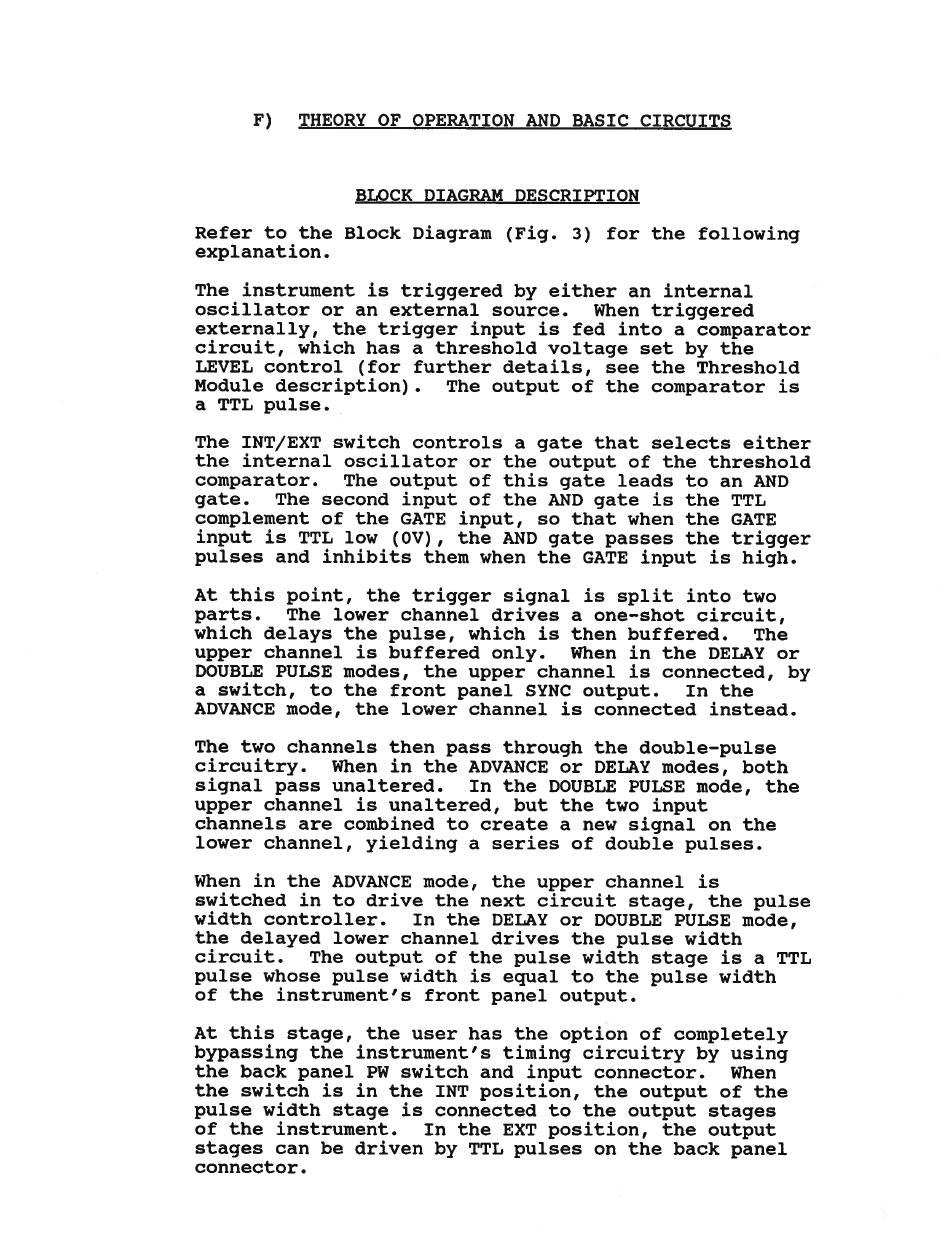 F) THEORY OF OPERATION AND BASIC CIRCUITS

BLOCK DIAGRAM DESCRIPTION

Refer to the Block Diagram (Fig. 3) for the following explanation.

The instrument is triggered by either an internal oscillator or an external source. When triggered externally, the trigger input is fed into a comparator circuit, which has a threshold voltage set by the LEVEL control (for further details, see the Threshold Module description). The output of the comparator is a TTL pulse.

The INT/EXT switch controls a gate that selects either the internal oscillator or the output of the threshold comparator. The output of this gate leads to an AND gate. The second input of the AND gate is the TTL complement of the GATE input, so that when the GATE input is TTL low (0V), the AND gate passes the trigger pulses and inhibits them when the GATE input is high.

At this point, the trigger signal is split into two parts. The lower channel drives a one-shot circuit, which delays the pulse, which is then buffered. The upper channel is buffered only. When in the DELAY or DOUBLE PULSE modes, the upper channel is connected, by a switch, to the front panel SYNC output. In the ADVANCE mode, the lower channel is connected instead.

The two channels then pass through the double-pulse circuitry. When in the ADVANCE or DELAY modes, both signal pass unaltered. In the DOUBLE PULSE mode, the upper channel is unaltered, but the two input channels are combined to create a new signal on the lower channel, yielding a series of double pulses.

When in the ADVANCE mode, the upper channel is switched in to drive the next circuit stage, the pulse width controller. In the DELAY or DOUBLE PULSE mode, the delayed lower channel drives the pulse width circuit. The output of the pulse width stage is a TTL pulse whose pulse width is equal to the pulse width of the instrument's front panel output.

At this stage, the user has the option of completely bypassing the instrument's timing circuitry by using the back panel PW switch and input connector. When the switch is in the INT position, the output of the pulse width stage is connected to the output stages of the instrument. In the EXT position, the output stages can be driven by TTL pulses on the back panel connector.